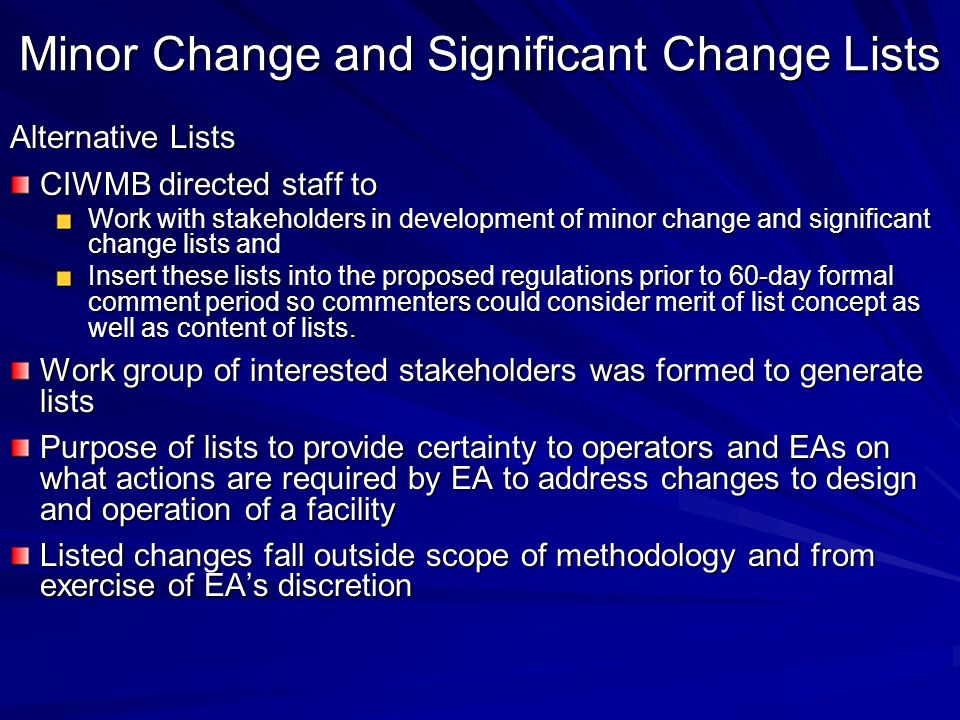 Minor Change and Significant Change Lists

Alternative Lists

CIWMB directed staff to

Work with stakeholders in development of minor change and significant change lists and

Insert these lists into the proposed regulations prior to 60-day formal comment period so commenters could consider merit of list concept as well as content of lists.

Work group of interested stakeholders was formed to generate lists

Purpose of lists to provide certainty to operators and EAs on what actions are required by EA to address changes to design and operation of a facility

Listed changes fall outside scope of methodology and from exercise of EA's discretion